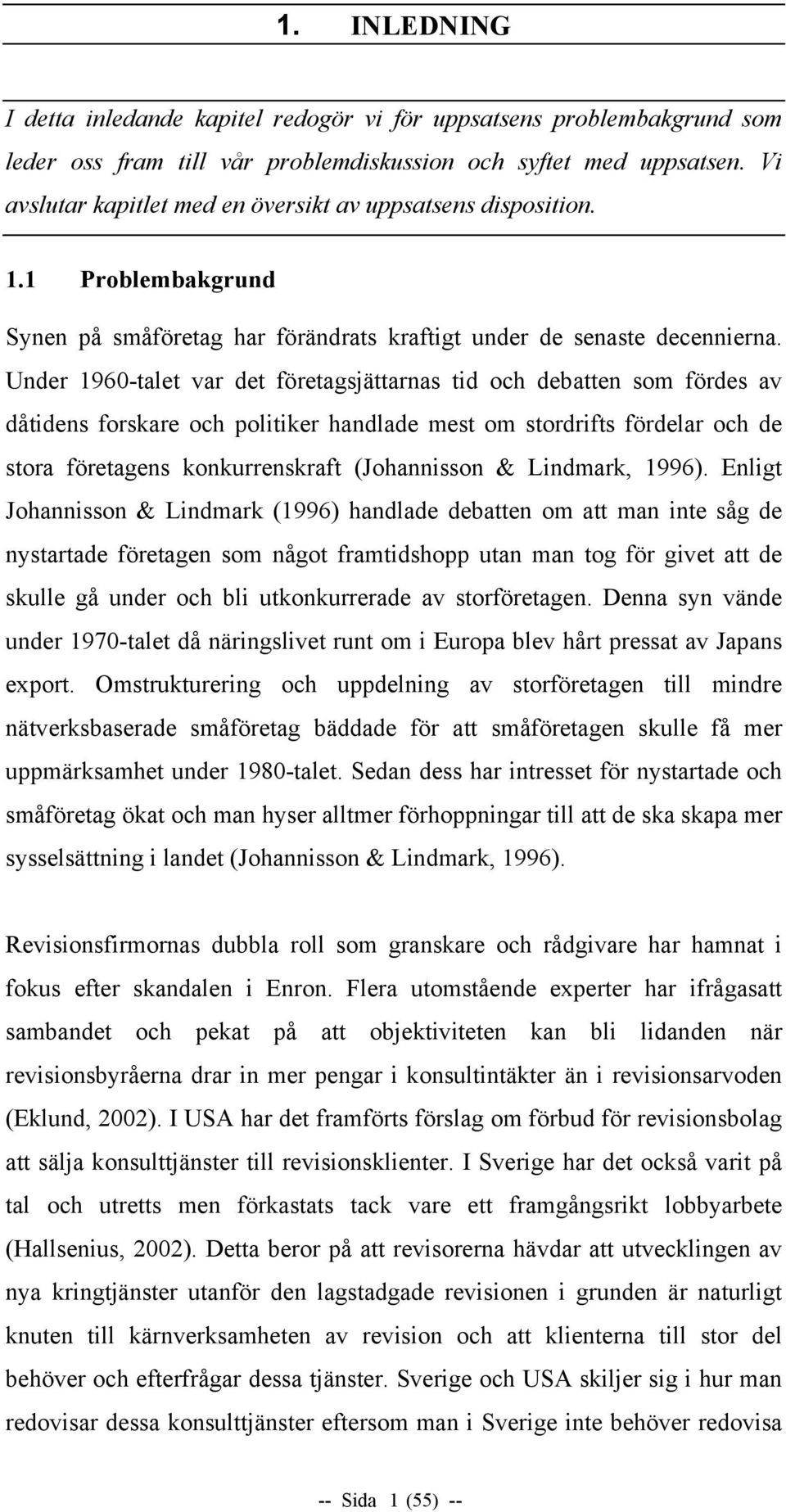 1. INLEDNING

I detta inledande kapitel redogör vi för uppsatsens problembakgrund som leder oss fram till vår problemdiskussion och syftet med uppsatsen. Vi avslutar kapitlet med en översikt av uppsatsens disposition.

1.1 Problembakgrund

Synen på småföretag har förändrats kraftigt under de senaste decennierna. Under 1960-talet var det företagsjättarnas tid och debatten som fördes av dåtidens forskare och politiker handlade mest om stordrifts fördelar och de stora företagens konkurrenskraft (Johannisson & Lindmark, 1996). Enligt Johannisson & Lindmark (1996) handlade debatten om att man inte såg de nystartade företagen som något framtidshopp utan man tog för givet att de skulle gå under och bli utkonkurrerade av storföretagen. Denna syn vände under 1970-talet då näringslivet runt om i Europa blev hårt pressat av Japans export. Omstrukturering och uppdelning av storföretagen till mindre nätverksbaserade småföretag bäddade för att småföretagen skulle få mer uppmärksamhet under 1980-talet. Sedan dess har intresset för nystartade och småföretag ökat och man hyser alltmer förhoppningar till att de ska skapa mer sysselsättning i landet (Johannisson & Lindmark, 1996).

Revisionsfirmornas dubbla roll som granskare och rådgivare har hamnat i fokus efter skandalen i Enron. Flera utomstående experter har ifrågasatt sambandet och pekat på att objektiviteten kan bli lidanden när revisionsbyråerna drar in mer pengar i konsultintäkter än i revisionsarvoden (Eklund, 2002). I USA har det framförts förslag om förbud för revisionsbolag att sälja konsulttjänster till revisionsklienter. I Sverige har det också varit på tal och utretts men förkastats tack vare ett framgångsrikt lobbyarbete (Hallsenius, 2002). Detta beror på att revisorerna hävdar att utvecklingen av nya kringtjänster utanför den lagstadgade revisionen i grunden är naturligt knuten till kärnverksamheten av revision och att klienterna till stor del behöver och efterfrågar dessa tjänster. Sverige och USA skiljer sig i hur man redovisar dessa konsulttjänster eftersom man i Sverige inte behöver redovisa

-- Sida 1 (55) --